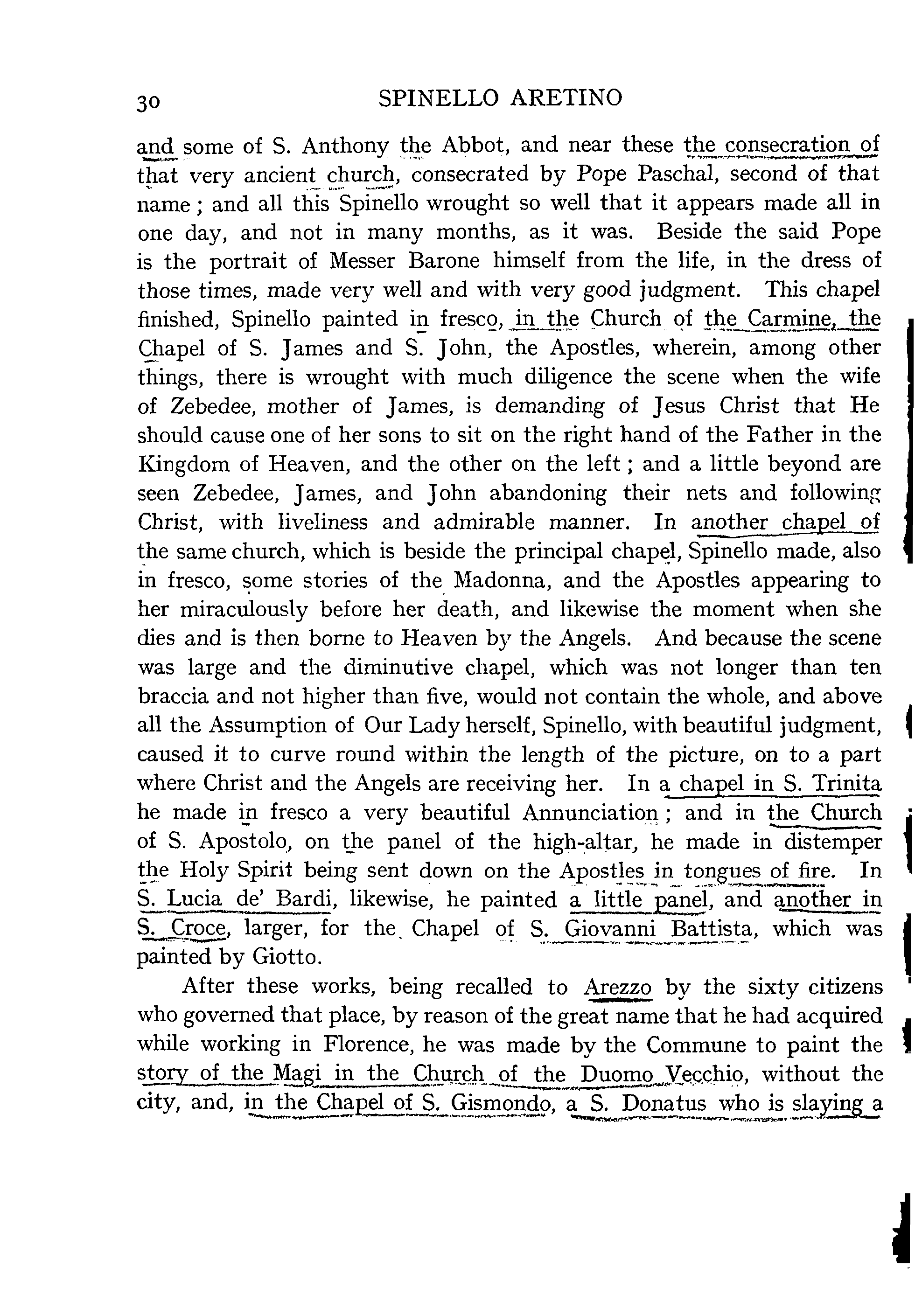 30 SPINELLO ARETINO

and some of S. Anthony the Abbot, and near these the consecration of that very ancient church, consecrated by Pope Paschal, second of that name; and all this Spinello wrought so well that it appears made all in one day, and not in many months, as it was. Beside the said Pope is the portrait of Messer Barone himself from the life, in the dress of those times, made very well and with very good judgment. This chapel finished, Spinello painted in fresco, in the Church of the Carmine, the Chapel of S. James and S. John, the Apostles, wherein, among other things, there is wrought with much diligence the scene when the wife of Zebedee, mother of James, is demanding of Jesus Christ that He should cause one of her sons to sit on the right hand of the Father in the Kingdom of Heaven, and the other on the left; and a little beyond are seen Zebedee, James, and John abandoning their nets and following Christ, with liveliness and admirable manner. In another chapel of the same church, which is beside the principal chapel, Spinello made, also in fresco, some stories of the Madonna, and the Apostles appearing to her miraculously before her death, and likewise the moment when she dies and is then borne to Heaven by the Angels. And because the scene was large and the diminutive chapel, which was not longer than ten braccia and not higher than five, would not contain the whole, and above all the Assumption of Our Lady herself, Spinello, with beautiful judgment, caused it to curve round within the length of the picture, on to a part where Christ and the Angels are receiving her. In a chapel in S. Trinita he made in fresco a very beautiful Annunciation; and in the Church of S. Apostolo, on the panel of the high-altar, he made in distemper the Holy Spirit being sent down on the Apostles in tongues of fire. In S. Lucia de' Bardi, likewise, he painted a little panel, and another in S. Croce, larger, for the Chapel of S. Giovanni Battista, which was painted by Giotto.

After these works, being recalled to Arezzo by the sixty citizens who governed that place, by reason of the great name that he had acquired while working in Florence, he was made by the Commune to paint the story of the Magi in the Church of the Duomo Vecchio, without the city, and, in the Chapel of S. Gismondo, a S. Donatus who is slaying a